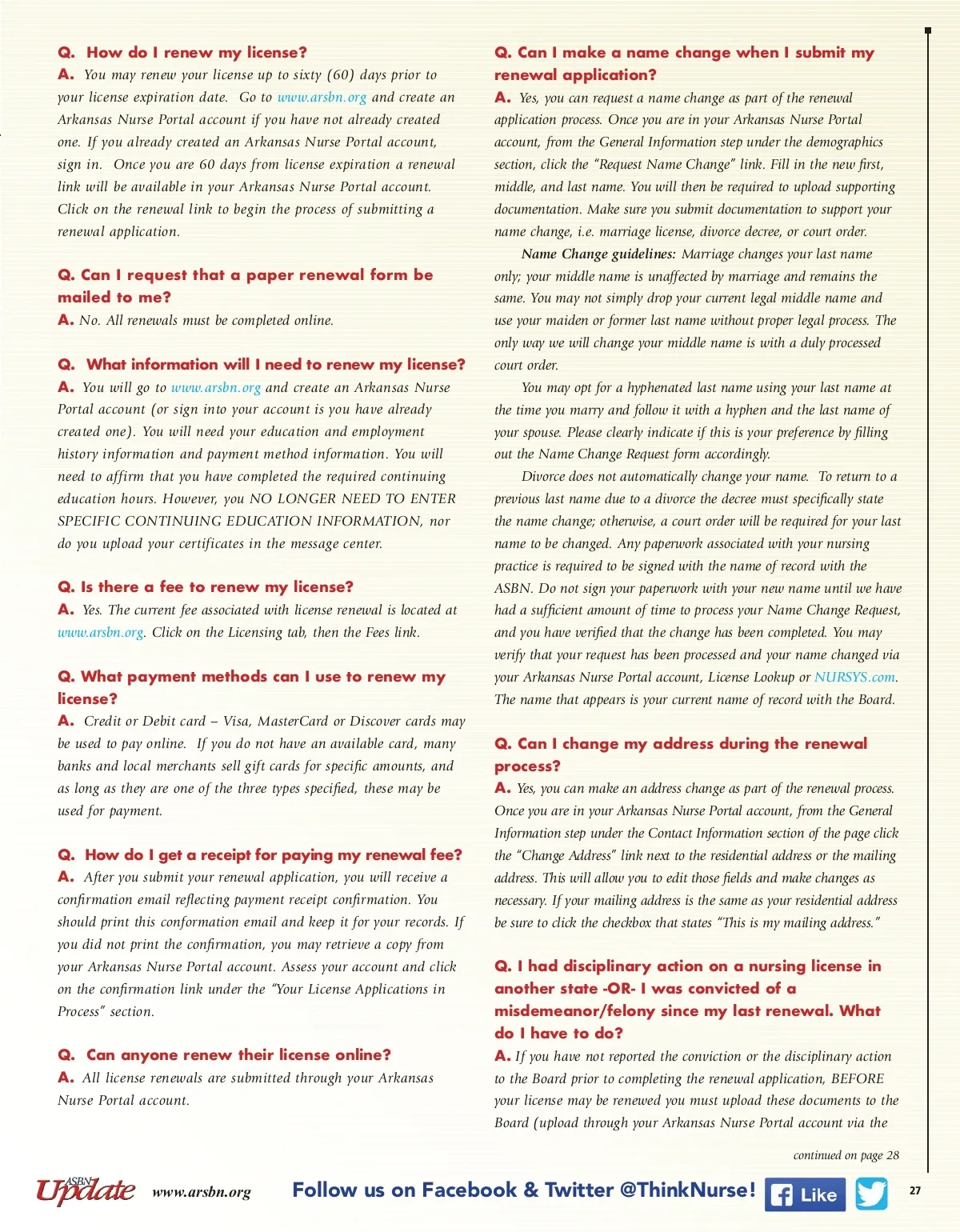 Q. How do I renew my license?
A. You may renew your license up to sixty (60) days prior to your license expiration date. Go to www.arsbn.org and create an Arkansas Nurse Portal account if you have not already created one. If you already created an Arkansas Nurse Portal account, sign in. Once you are 60 days from license expiration a renewal link will be available in your Arkansas Nurse Portal account. Click on the renewal link to begin the process of submitting a renewal application.

Q. Can I request that a paper renewal form be mailed to me?
A. No. All renewals must be completed online.

Q. What information will I need to renew my license?
A. You will go to www.arsbn.org and create an Arkansas Nurse Portal account (or sign into your account is you have already created one). You will need your education and employment history information and payment method information. You will need to affirm that you have completed the required continuing education hours. However, you NO LONGER NEED TO ENTER SPECIFIC CONTINUING EDUCATION INFORMATION, nor do you upload your certificates in the message center.

Q. Is there a fee to renew my license?
A. Yes. The current fee associated with license renewal is located at www.arsbn.org. Click on the Licensing tab, then the Fees link.

Q. What payment methods can I use to renew my license?
A. Credit or Debit card – Visa, MasterCard or Discover cards may be used to pay online. If you do not have an available card, many banks and local merchants sell gift cards for specific amounts, and as long as they are one of the three types specified, these may be used for payment.

Q. How do I get a receipt for paying my renewal fee?
A. After you submit your renewal application, you will receive a confirmation email reflecting payment receipt confirmation. You should print this conformation email and keep it for your records. If you did not print the confirmation, you may retrieve a copy from your Arkansas Nurse Portal account. Assess your account and click on the confirmation link under the "Your License Applications in Process" section.

Q. Can anyone renew their license online?
A. All license renewals are submitted through your Arkansas Nurse Portal account.

Q. Can I make a name change when I submit my renewal application?
A. Yes, you can request a name change as part of the renewal application process. Once you are in your Arkansas Nurse Portal account, from the General Information step under the demographics section, click the "Request Name Change" link. Fill in the new first, middle, and last name. You will then be required to upload supporting documentation. Make sure you submit documentation to support your name change, i.e. marriage license, divorce decree, or court order.

Name Change guidelines: Marriage changes your last name only; your middle name is unaffected by marriage and remains the same. You may not simply drop your current legal middle name and use your maiden or former last name without proper legal process. The only way we will change your middle name is with a duly processed court order.

You may opt for a hyphenated last name using your last name at the time you marry and follow it with a hyphen and the last name of your spouse. Please clearly indicate if this is your preference by filling out the Name Change Request form accordingly.

Divorce does not automatically change your name. To return to a previous last name due to a divorce the decree must specifically state the name change; otherwise, a court order will be required for your last name to be changed. Any paperwork associated with your nursing practice is required to be signed with the name of record with the ASBN. Do not sign your paperwork with your new name until we have had a sufficient amount of time to process your Name Change Request, and you have verified that the change has been completed. You may verify that your request has been processed and your name changed via your Arkansas Nurse Portal account, License Lookup or NURSYS.com. The name that appears is your current name of record with the Board.

Q. Can I change my address during the renewal process?
A. Yes, you can make an address change as part of the renewal process. Once you are in your Arkansas Nurse Portal account, from the General Information step under the Contact Information section of the page click the "Change Address" link next to the residential address or the mailing address. This will allow you to edit those fields and make changes as necessary. If your mailing address is the same as your residential address be sure to click the checkbox that states "This is my mailing address."

Q. I had disciplinary action on a nursing license in another state -OR- I was convicted of a misdemeanor/felony since my last renewal. What do I have to do?
A. If you have not reported the conviction or the disciplinary action to the Board prior to completing the renewal application, BEFORE your license may be renewed you must upload these documents to the Board (upload through your Arkansas Nurse Portal account via the

continued on page 28

ASBN Update www.arsbn.org Follow us on Facebook & Twitter @ThinkNurse! Like 27